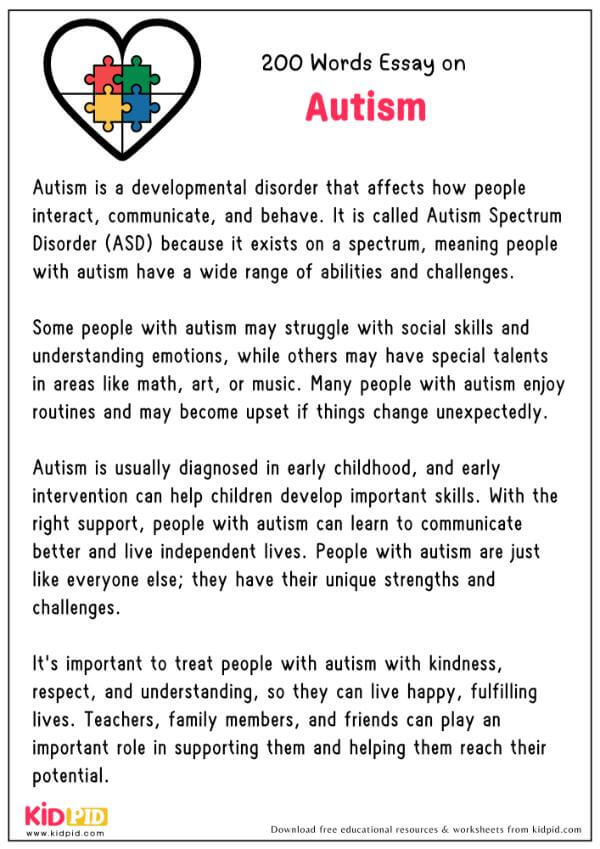 200 Words Essay on

Autism

Autism is a developmental disorder that affects how people interact, communicate, and behave. It is called Autism Spectrum Disorder (ASD) because it exists on a spectrum, meaning people with autism have a wide range of abilities and challenges.

Some people with autism may struggle with social skills and understanding emotions, while others may have special talents in areas like math, art, or music. Many people with autism enjoy routines and may become upset if things change unexpectedly.

Autism is usually diagnosed in early childhood, and early intervention can help children develop important skills. With the right support, people with autism can learn to communicate better and live independent lives. People with autism are just like everyone else; they have their unique strengths and challenges.

It's important to treat people with autism with kindness, respect, and understanding, so they can live happy, fulfilling lives. Teachers, family members, and friends can play an important role in supporting them and helping them reach their potential.

KIDPID
www.kidpid.com

Download free educational resources & worksheets from kidpid.com